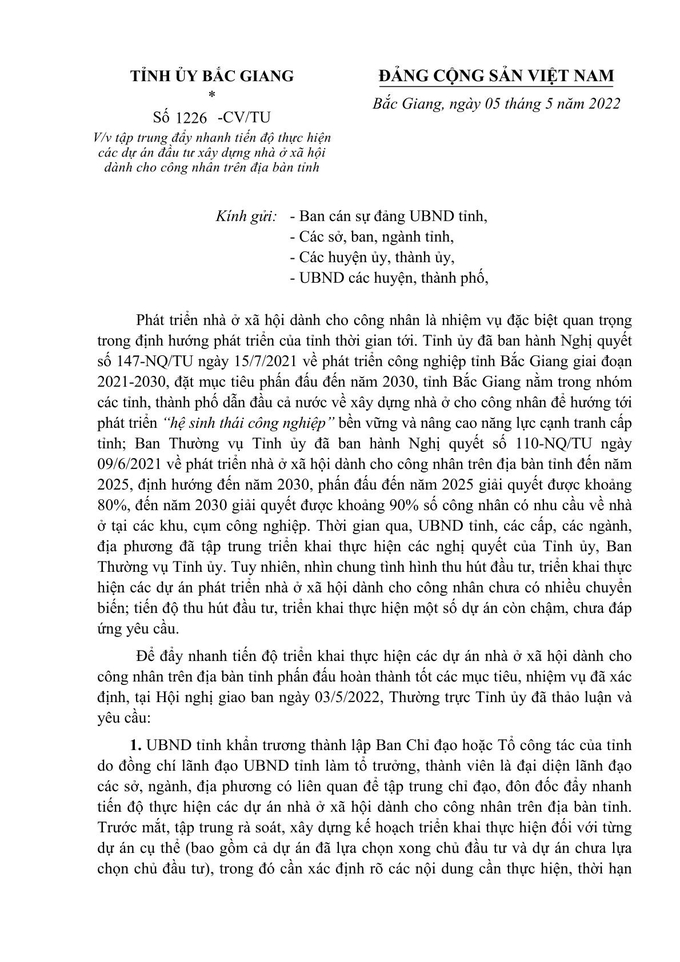 TỈNH ỦY BẮC GIANG
*
Số 1226 -CV/TU
V/v tập trung đẩy nhanh tiến độ thực hiện các dự án đầu tư xây dựng nhà ở xã hội dành cho công nhân trên địa bàn tỉnh

ĐẢNG CỘNG SẢN VIỆT NAM

Bắc Giang, ngày 05 tháng 5 năm 2022

Kính gửi: - Ban cán sự đảng UBND tỉnh,
- Các sở, ban, ngành tỉnh,
- Các huyện ủy, thành ủy,
- UBND các huyện, thành phố,

Phát triển nhà ở xã hội dành cho công nhân là nhiệm vụ đặc biệt quan trọng trong định hướng phát triển của tỉnh thời gian tới. Tỉnh ủy đã ban hành Nghị quyết số 147-NQ/TU ngày 15/7/2021 về phát triển công nghiệp tỉnh Bắc Giang giai đoạn 2021-2030, đặt mục tiêu phấn đấu đến năm 2030, tỉnh Bắc Giang nằm trong nhóm các tỉnh, thành phố dẫn đầu cả nước về xây dựng nhà ở cho công nhân để hướng tới phát triển "hệ sinh thái công nghiệp" bền vững và nâng cao năng lực cạnh tranh cấp tỉnh; Ban Thường vụ Tỉnh ủy đã ban hành Nghị quyết số 110-NQ/TU ngày 09/6/2021 về phát triển nhà ở xã hội dành cho công nhân trên địa bàn tỉnh đến năm 2025, định hướng đến năm 2030, phấn đấu đến năm 2025 giải quyết được khoảng 80%, đến năm 2030 giải quyết được khoảng 90% số công nhân có nhu cầu về nhà ở tại các khu, cụm công nghiệp. Thời gian qua, UBND tỉnh, các cấp, các ngành, địa phương đã tập trung triển khai thực hiện các nghị quyết của Tỉnh ủy, Ban Thường vụ Tỉnh ủy. Tuy nhiên, nhìn chung tình hình thu hút đầu tư, triển khai thực hiện các dự án phát triển nhà ở xã hội dành cho công nhân chưa có nhiều chuyển biến; tiến độ thu hút đầu tư, triển khai thực hiện một số dự án còn chậm, chưa đáp ứng yêu cầu.

Để đẩy nhanh tiến độ triển khai thực hiện các dự án nhà ở xã hội dành cho công nhân trên địa bàn tỉnh phấn đấu hoàn thành tốt các mục tiêu, nhiệm vụ đã xác định, tại Hội nghị giao ban ngày 03/5/2022, Thường trực Tỉnh ủy đã thảo luận và yêu cầu:

1. UBND tỉnh khẩn trương thành lập Ban Chỉ đạo hoặc Tổ công tác của tỉnh do đồng chí lãnh đạo UBND tỉnh làm tổ trưởng, thành viên là đại diện lãnh đạo các sở, ngành, địa phương có liên quan để tập trung chỉ đạo, đôn đốc đẩy nhanh tiến độ thực hiện các dự án nhà ở xã hội dành cho công nhân trên địa bàn tỉnh. Trước mắt, tập trung rà soát, xây dựng kế hoạch triển khai thực hiện đối với từng dự án cụ thể (bao gồm cả dự án đã lựa chọn xong chủ đầu tư và dự án chưa lựa chọn chủ đầu tư), trong đó cần xác định rõ các nội dung cần thực hiện, thời hạn